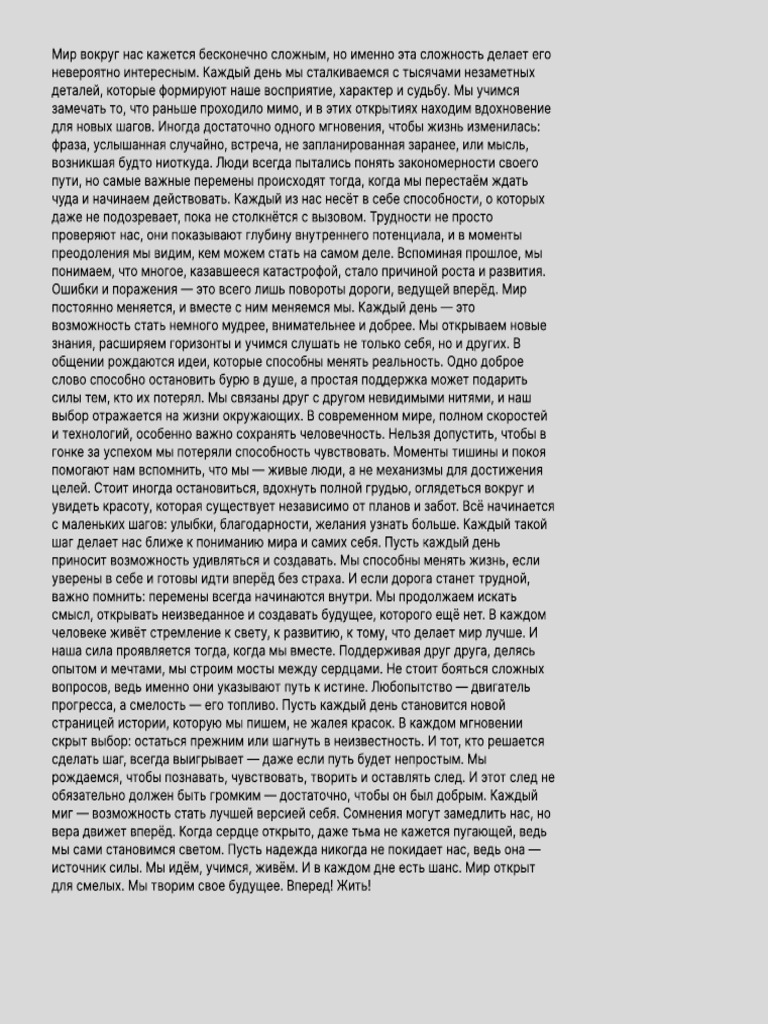 Мир вокруг нас кажется бесконечно сложным, но именно эта сложность делает его невероятно интересным. Каждый день мы сталкиваемся с тысячами незаметных деталей, которые формируют наше восприятие, характер и судьбу. Мы учимся замечать то, что раньше проходило мимо, и в этих открытиях находим вдохновение для новых шагов. Иногда достаточно одного мгновения, чтобы жизнь изменилась: фраза, услышанная случайно, встреча, не запланированная заранее, или мысль, возникшая будто ниоткуда. Люди всегда пытались понять закономерности своего пути, но самые важные перемены происходят тогда, когда мы перестаём ждать чуда и начинаем действовать. Каждый из нас несёт в себе способности, о которых даже не подозревает, пока не столкнётся с вызовом. Трудности не просто проверяют нас, они показывают глубину внутреннего потенциала, и в моменты преодоления мы видим, кем можем стать на самом деле. Вспоминая прошлое, мы понимаем, что многое, казавшееся катастрофой, стало причиной роста и развития. Ошибки и поражения — это всего лишь повороты дороги, ведущей вперёд. Мир постоянно меняется, и вместе с ним меняемся мы. Каждый день — это возможность стать немного мудрее, внимательнее и добрее. Мы открываем новые знания, расширяем горизонты и учимся слушать не только себя, но и других. В общении рождаются идеи, которые способны менять реальность. Одно доброе слово способно остановить бурю в душе, а простая поддержка может подарить силы тем, кто их потерял. Мы связаны друг с другом невидимыми нитями, и наш выбор отражается на жизни окружающих. В современном мире, полном скоростей и технологий, особенно важно сохранять человечность. Нельзя допустить, чтобы в гонке за успехом мы потеряли способность чувствовать. Моменты тишины и покоя помогают нам вспомнить, что мы — живые люди, а не механизмы для достижения целей. Стоит иногда остановиться, вдохнуть полной грудью, оглядеться вокруг и увидеть красоту, которая существует независимо от планов и забот. Всё начинается с маленьких шагов: улыбки, благодарности, желания узнать больше. Каждый такой шаг делает нас ближе к пониманию мира и самих себя. Пусть каждый день приносит возможность удивляться и создавать. Мы способны менять жизнь, если уверены в себе и готовы идти вперёд без страха. И если дорога станет трудной, важно помнить: перемены всегда начинаются внутри. Мы продолжаем искать смысл, открывать неизведанное и создавать будущее, которого ещё нет. В каждом человеке живёт стремление к свету, к развитию, к тому, что делает мир лучше. И наша сила проявляется тогда, когда мы вместе. Поддерживая друг друга, делясь опытом и мечтами, мы строим мосты между сердцами. Не стоит бояться сложных вопросов, ведь именно они указывают путь к истине. Любопытство — двигатель прогресса, а смелость — его топливо. Пусть каждый день становится новой страницей истории, которую мы пишем, не жалея красок. В каждом мгновении скрыт выбор: остаться прежним или шагнуть в неизвестность. И тот, кто решается сделать шаг, всегда выигрывает — даже если путь будет непростым. Мы рождаемся, чтобы познавать, чувствовать, творить и оставлять след. И этот след не обязательно должен быть громким — достаточно, чтобы он был добрым. Каждый миг — возможность стать лучшей версией себя. Сомнения могут замедлить нас, но вера движет вперёд. Когда сердце открыто, даже тьма не кажется пугающей, ведь мы сами становимся светом. Пусть надежда никогда не покидает нас, ведь она — источник силы. Мы идём, учимся, живём. И в каждом дне есть шанс. Мир открыт для смелых. Мы творим свое будущее. Вперед! Жить!